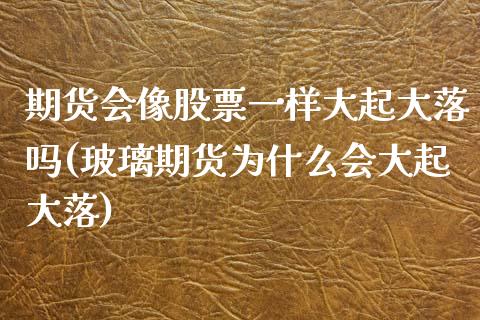 期货会像股票一样大起大落吗(玻璃期货为什么会大起大落)